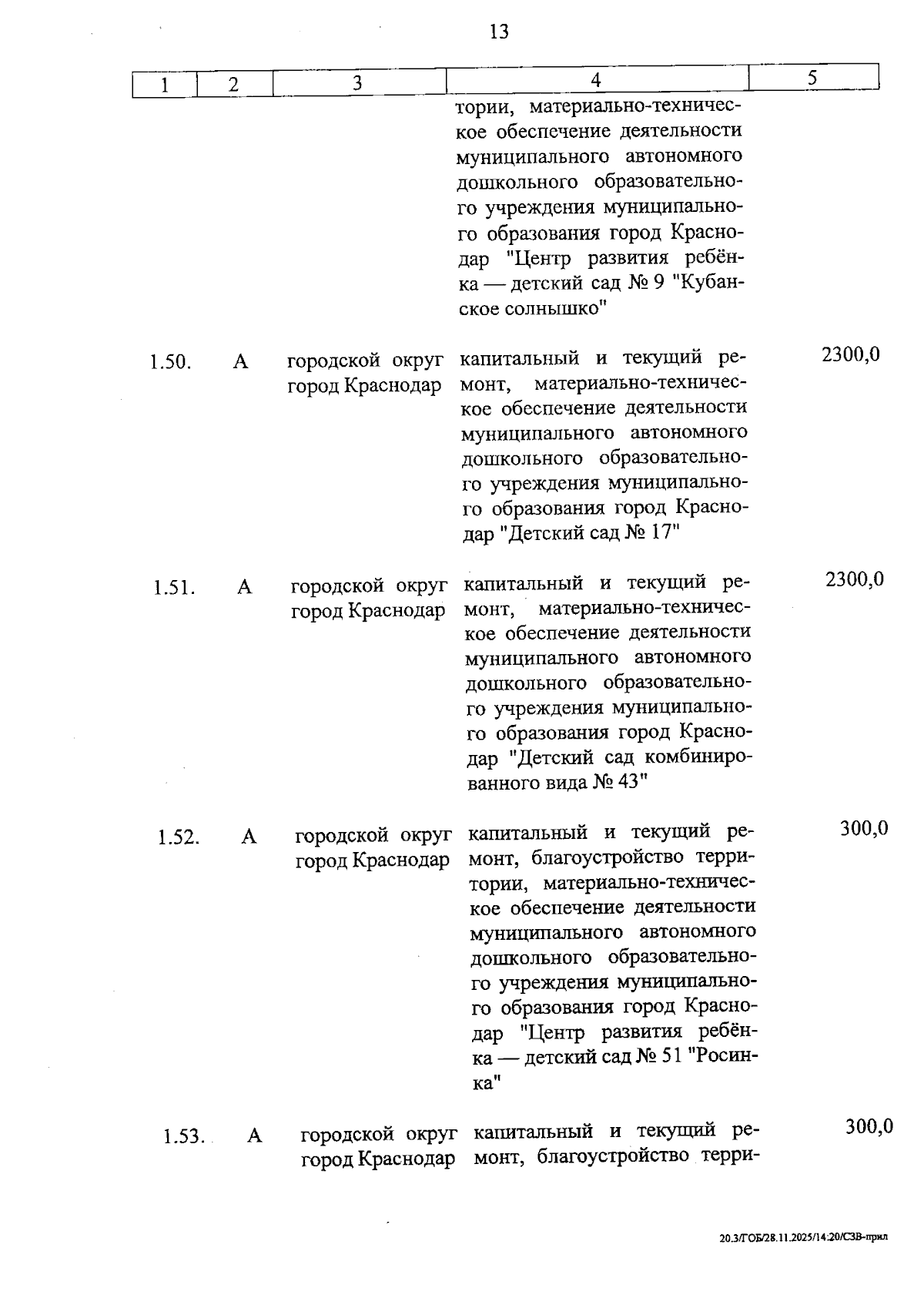 13

| 1 | 2 | 3 | 4 | 5 |
|---|---|---|---|---|
| | | | тории, материально-техническое обеспечение деятельности муниципального автономного дошкольного образовательного учреждения муниципального образования город Краснодар "Центр развития ребёнка — детский сад № 9 "Кубанское солнышко" | |
| 1.50. | А | городской округ город Краснодар | капитальный и текущий ремонт, материально-техническое обеспечение деятельности муниципального автономного дошкольного образовательного учреждения муниципального образования город Краснодар "Детский сад № 17" | 2300,0 |
| 1.51. | А | городской округ город Краснодар | капитальный и текущий ремонт, материально-техническое обеспечение деятельности муниципального автономного дошкольного образовательного учреждения муниципального образования город Краснодар "Детский сад комбинированного вида № 43" | 2300,0 |
| 1.52. | А | городской округ город Краснодар | капитальный и текущий ремонт, благоустройство территории, материально-техническое обеспечение деятельности муниципального автономного дошкольного образовательного учреждения муниципального образования город Краснодар "Центр развития ребёнка — детский сад № 51 "Росинка" | 300,0 |
| 1.53. | А | городской округ город Краснодар | капитальный и текущий ремонт, благоустройство терри- | 300,0 |

20.3/ГОБ/28.11.2025/14:20/СЗВ-прил